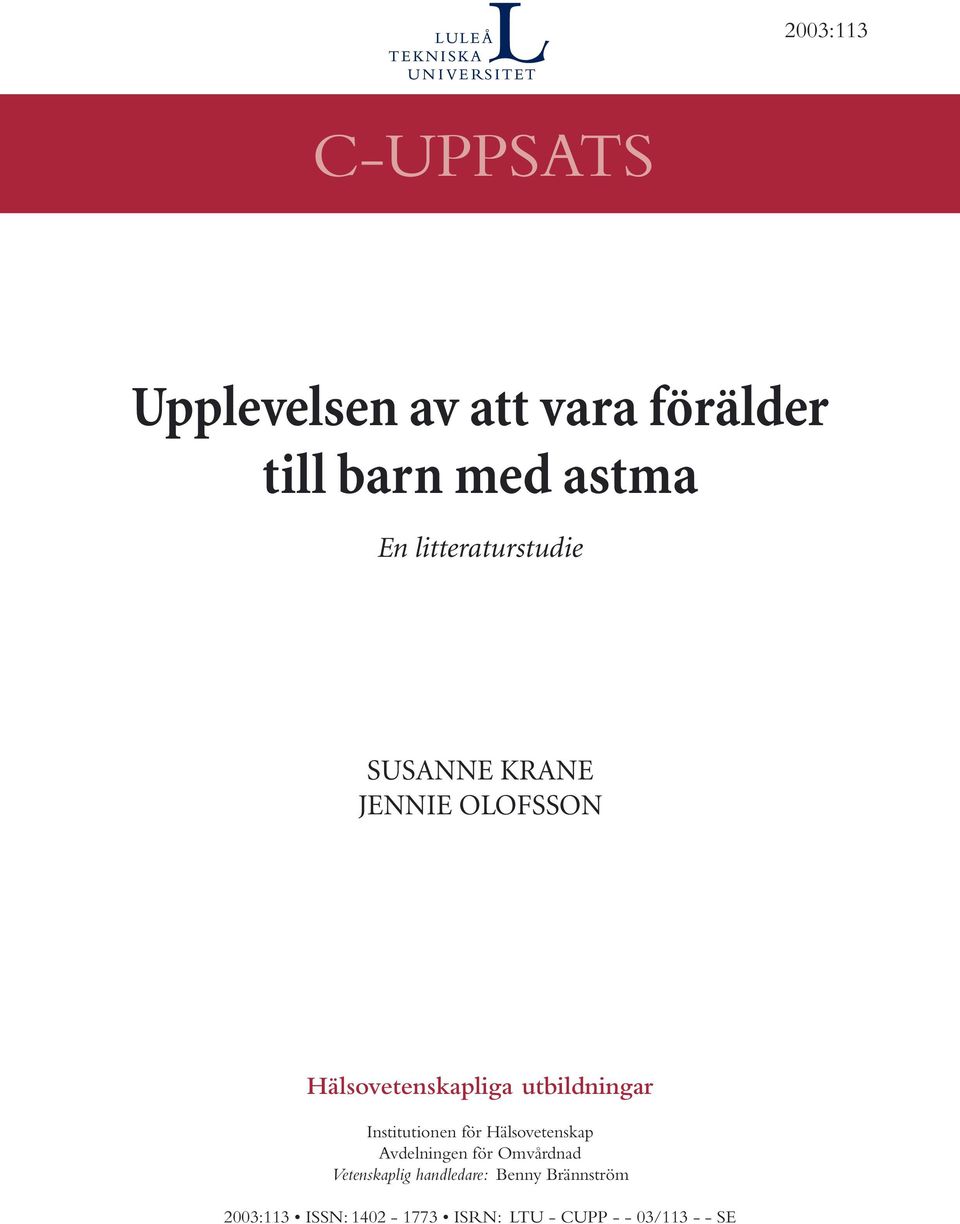 LULEÅ TEKNISKA UNIVERSITET

2003:113

C-UPPSATS

Upplevelsen av att vara förälder till barn med astma

En litteraturstudie

SUSANNE KRANE
JENNIE OLOFSSON

Hälsovetenskapliga utbildningar

Institutionen för Hälsovetenskap
Avdelningen för Omvårdnad
Vetenskaplig handledare: Benny Brännström

2003:113 • ISSN: 1402 - 1773 • ISRN: LTU - CUPP - - 03/113 - - SE